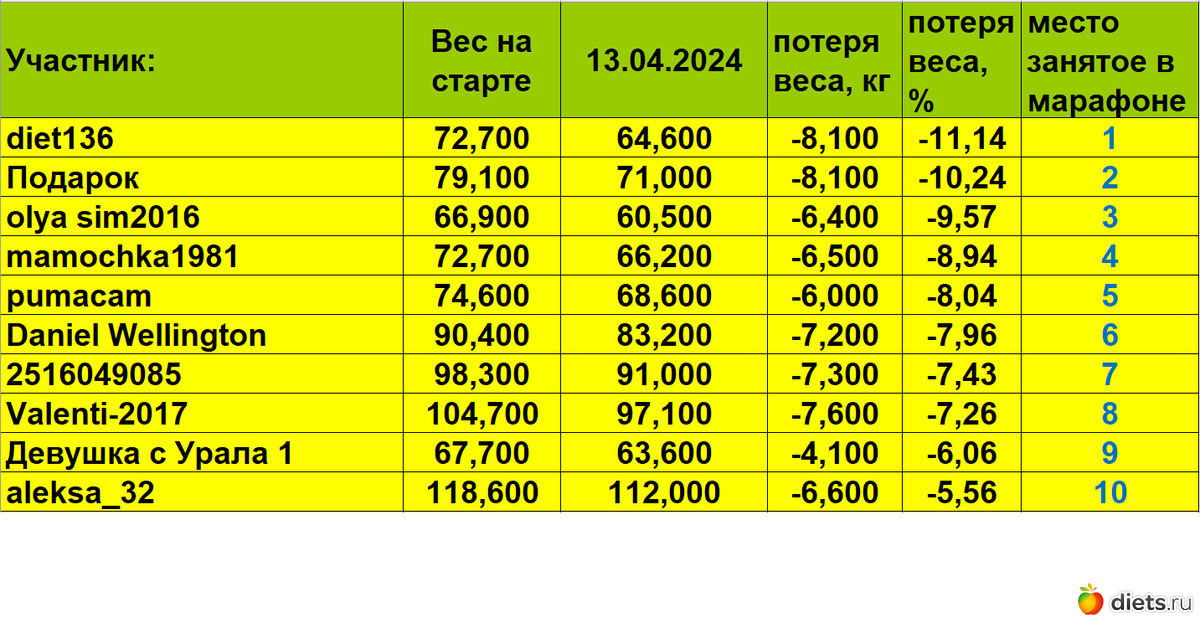 | Участник: | Вес на старте | 13.04.2024 | потеря веса, кг | потеря веса, % | место занятое в марафоне |
|---|---|---|---|---|---|
| diet136 | 72,700 | 64,600 | -8,100 | -11,14 | 1 |
| Подарок | 79,100 | 71,000 | -8,100 | -10,24 | 2 |
| olya sim2016 | 66,900 | 60,500 | -6,400 | -9,57 | 3 |
| mamochka1981 | 72,700 | 66,200 | -6,500 | -8,94 | 4 |
| pumacam | 74,600 | 68,600 | -6,000 | -8,04 | 5 |
| Daniel Wellington | 90,400 | 83,200 | -7,200 | -7,96 | 6 |
| 2516049085 | 98,300 | 91,000 | -7,300 | -7,43 | 7 |
| Valenti-2017 | 104,700 | 97,100 | -7,600 | -7,26 | 8 |
| Девушка с Урала 1 | 67,700 | 63,600 | -4,100 | -6,06 | 9 |
| aleksa_32 | 118,600 | 112,000 | -6,600 | -5,56 | 10 |

diets.ru